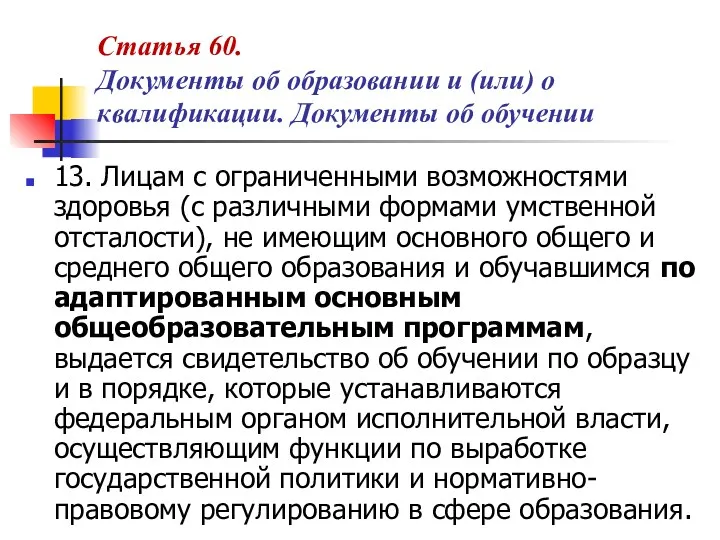 Статья 60.
Документы об образовании и (или) о квалификации. Документы об обучении

13. Лицам с ограниченными возможностями здоровья (с различными формами умственной отсталости), не имеющим основного общего и среднего общего образования и обучавшимся по адаптированным основным общеобразовательным программам, выдается свидетельство об обучении по образцу и в порядке, которые устанавливаются федеральным органом исполнительной власти, осуществляющим функции по выработке государственной политики и нормативно-правовому регулированию в сфере образования.